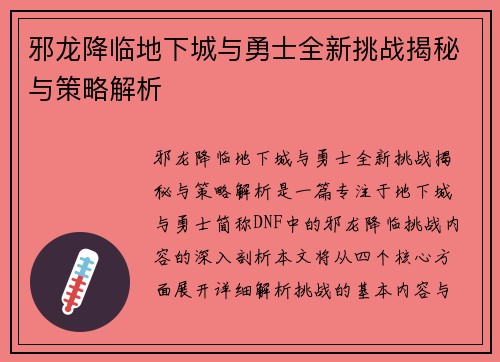 邪龙降临地下城与勇士全新挑战揭秘与策略解析

邪龙降临地下城与勇士全新挑战揭秘与策略解析是一篇专注于地下城与勇士简称DNF中的邪龙降临挑战内容的深入剖析本文将从四个核心方面展开详细解析挑战的基本内容与